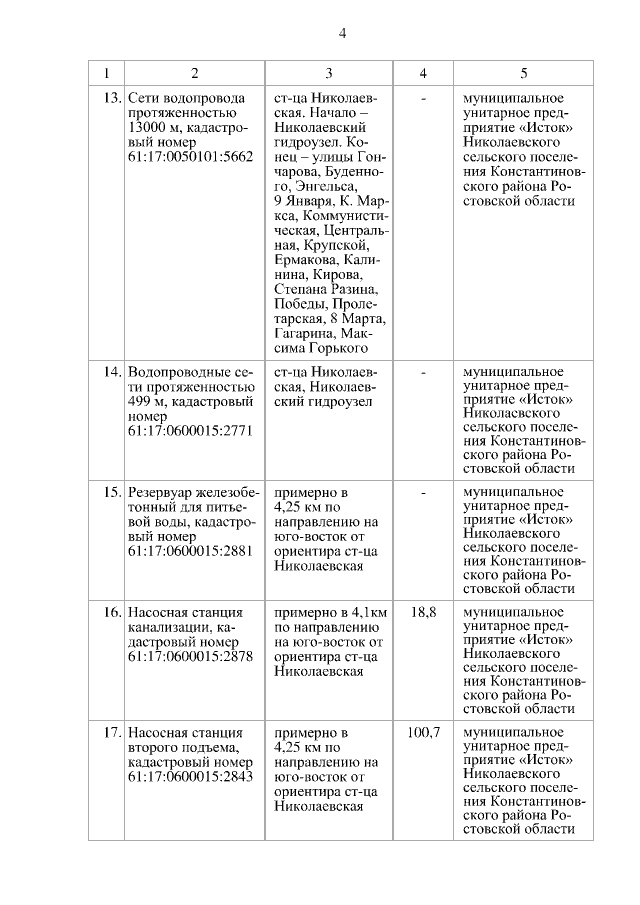 4

| 1 | 2 | 3 | 4 | 5 |
|---|---|---|---|---|
| 13. | Сети водопровода протяженностью 13000 м, кадастровый номер 61:17:0050101:5662 | ст-ца Николаевская. Начало – Николаевский гидроузел. Конец – улицы Гончарова, Буденного, Энгельса, 9 Января, К. Маркса, Коммунистическая, Центральная, Крупской, Ермакова, Калинина, Кирова, Степана Разина, Победы, Пролетарская, 8 Марта, Гагарина, Максима Горького | - | муниципальное унитарное предприятие «Исток» Николаевского сельского поселения Константиновского района Ростовской области |
| 14. | Водопроводные сети протяженностью 499 м, кадастровый номер 61:17:0600015:2771 | ст-ца Николаевская, Николаевский гидроузел | - | муниципальное унитарное предприятие «Исток» Николаевского сельского поселения Константиновского района Ростовской области |
| 15. | Резервуар железобетонный для питьевой воды, кадастровый номер 61:17:0600015:2881 | примерно в 4,25 км по направлению на юго-восток от ориентира ст-ца Николаевская | - | муниципальное унитарное предприятие «Исток» Николаевского сельского поселения Константиновского района Ростовской области |
| 16. | Насосная станция канализации, кадастровый номер 61:17:0600015:2878 | примерно в 4,1км по направлению на юго-восток от ориентира ст-ца Николаевская | 18,8 | муниципальное унитарное предприятие «Исток» Николаевского сельского поселения Константиновского района Ростовской области |
| 17. | Насосная станция второго подъема, кадастровый номер 61:17:0600015:2843 | примерно в 4,25 км по направлению на юго-восток от ориентира ст-ца Николаевская | 100,7 | муниципальное унитарное предприятие «Исток» Николаевского сельского поселения Константиновского района Ростовской области |